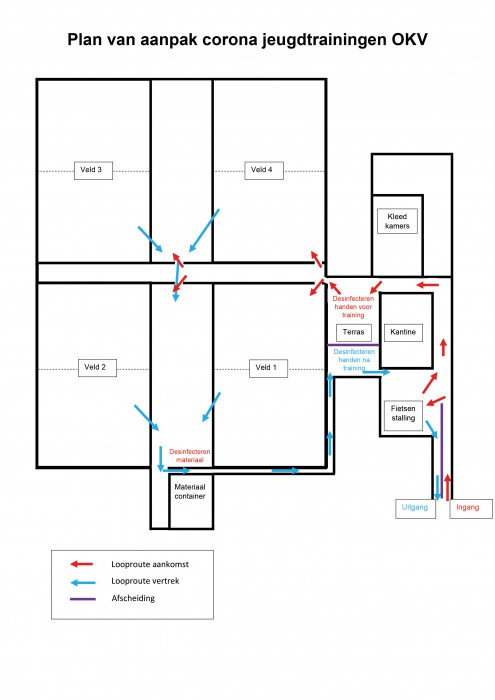 Plan van aanpak corona jeugdtrainingen OKV

Veld 3

Veld 4

Kleed kamers

Desinfecteren handen voor training

Terras

Kantine

Desinfecteren handen na training

Veld 2

Veld 1

Fietsen stalling

Desinfecteren materiaal

Materiaal container

Uitgang

Ingang

Looproute aankomst

Looproute vertrek

Afscheiding